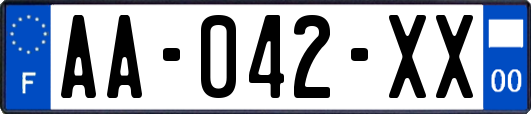 F
AA-042-XX
00